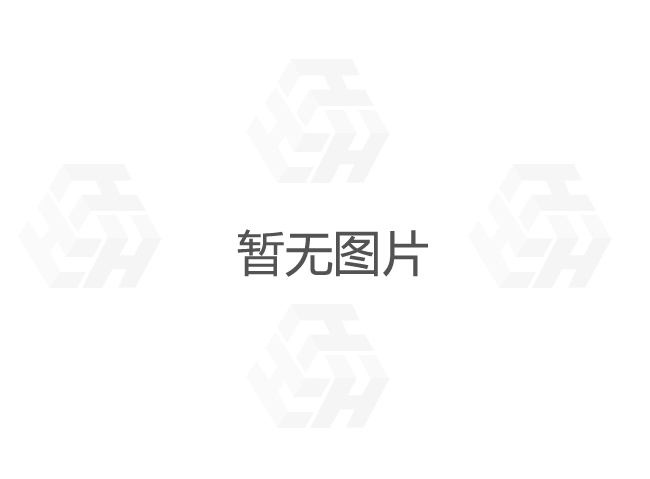 暂无图片